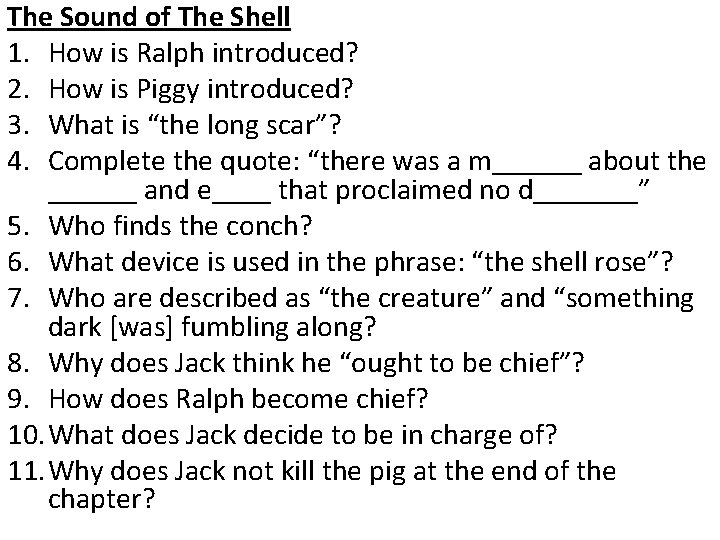 The Sound of The Shell

1. How is Ralph introduced?
2. How is Piggy introduced?
3. What is "the long scar"?
4. Complete the quote: "there was a m____ about the ____ and e____ that proclaimed no d____"
5. Who finds the conch?
6. What device is used in the phrase: "the shell rose"?
7. Who are described as "the creature" and "something dark [was] fumbling along?
8. Why does Jack think he "ought to be chief"?
9. How does Ralph become chief?
10. What does Jack decide to be in charge of?
11. Why does Jack not kill the pig at the end of the chapter?